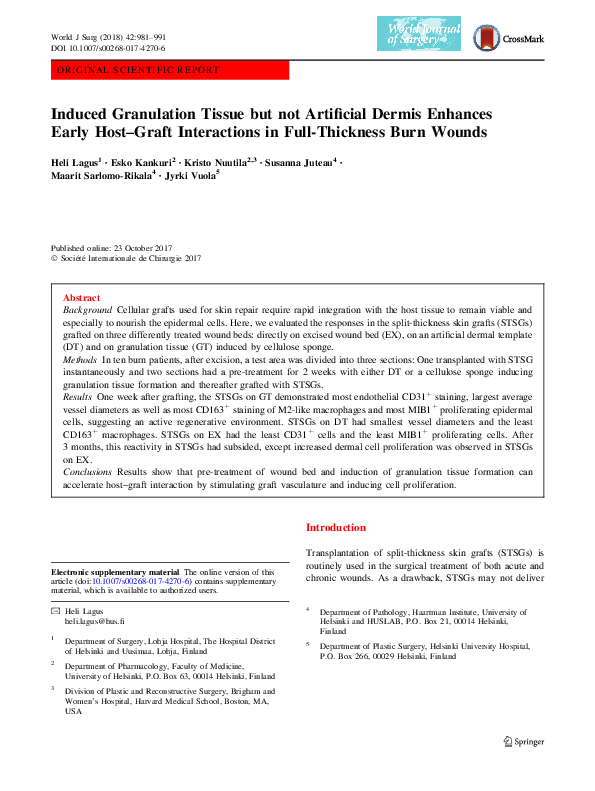 World J Surg (2018) 42:981–991
DOI 10.1007/s00268-017-4270-6

World Journal of Surgery

CrossMark

ORIGINAL SCIENTIFIC REPORT

Induced Granulation Tissue but not Artificial Dermis Enhances Early Host–Graft Interactions in Full-Thickness Burn Wounds

Heli Lagus$^1$ · Esko Kankuri$^2$ · Kristo Nuutila$^{2,3}$ · Susanna Juteau$^4$ · Maarit Sarlomo-Rikala$^4$ · Jyrki Vuola$^5$

Published online: 23 October 2017
© Société Internationale de Chirurgie 2017

Abstract
Background Cellular grafts used for skin repair require rapid integration with the host tissue to remain viable and especially to nourish the epidermal cells. Here, we evaluated the responses in the split-thickness skin grafts (STSGs) grafted on three differently treated wound beds: directly on excised wound bed (EX), on an artificial dermal template (DT) and on granulation tissue (GT) induced by cellulose sponge.
Methods In ten burn patients, after excision, a test area was divided into three sections: One transplanted with STSG instantaneously and two sections had a pre-treatment for 2 weeks with either DT or a cellulose sponge inducing granulation tissue formation and thereafter grafted with STSGs.
Results One week after grafting, the STSGs on GT demonstrated most endothelial CD31$^+$ staining, largest average vessel diameters as well as most CD163$^+$ staining of M2-like macrophages and most MIB1$^+$ proliferating epidermal cells, suggesting an active regenerative environment. STSGs on DT had smallest vessel diameters and the least CD163$^+$ macrophages. STSGs on EX had the least CD31$^+$ cells and the least MIB1$^+$ proliferating cells. After 3 months, this reactivity in STSGs had subsided, except increased dermal cell proliferation was observed in STSGs on EX.
Conclusions Results show that pre-treatment of wound bed and induction of granulation tissue formation can accelerate host–graft interaction by stimulating graft vasculature and inducing cell proliferation.

Electronic supplementary material The online version of this article (doi:10.1007/s00268-017-4270-6) contains supplementary material, which is available to authorized users.

✉ Heli Lagus
heli.lagus@hus.fi

$^1$ Department of Surgery, Lohja Hospital, The Hospital District of Helsinki and Uusimaa, Lohja, Finland

$^2$ Department of Pharmacology, Faculty of Medicine, University of Helsinki, P.O. Box 63, 00014 Helsinki, Finland

$^3$ Division of Plastic and Reconstructive Surgery, Brigham and Women's Hospital, Harvard Medical School, Boston, MA, USA

Introduction

Transplantation of split-thickness skin grafts (STSGs) is routinely used in the surgical treatment of both acute and chronic wounds. As a drawback, STSGs may not deliver

$^4$ Department of Pathology, Haartman Institute, University of Helsinki and HUSLAB, P.O. Box 21, 00014 Helsinki, Finland

$^5$ Department of Plastic Surgery, Helsinki University Hospital, P.O. Box 266, 00029 Helsinki, Finland

Springer